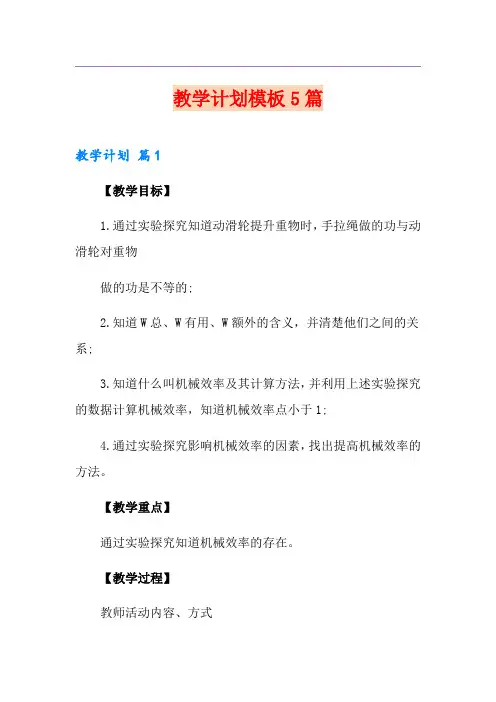 教学计划模板5篇

教学计划 篇1

【教学目标】

1.通过实验探究知道动滑轮提升重物时，手拉绳做的功与动滑轮对重物

做的功是不等的;

2.知道W总、W有用、W额外的含义，并清楚他们之间的关系;

3.知道什么叫机械效率及其计算方法，并利用上述实验探究的数据计算机械效率，知道机械效率点小于1;

4.通过实验探究影响机械效率的因素，找出提高机械效率的方法。

【教学重点】

通过实验探究知道机械效率的存在。

【教学过程】

教师活动内容、方式